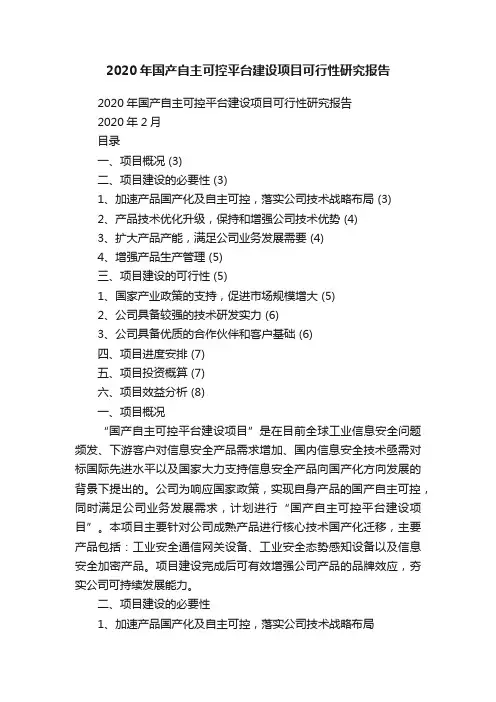 2020年国产自主可控平台建设项目可行性研究报告

2020年国产自主可控平台建设项目可行性研究报告

2020年2月

目录

一、项目概况 (3)

二、项目建设的必要性 (3)

1、加速产品国产化及自主可控，落实公司技术战略布局 (3)

2、产品技术优化升级，保持和增强公司技术优势 (4)

3、扩大产品产能，满足公司业务发展需要 (4)

4、增强产品生产管理 (5)

三、项目建设的可行性 (5)

1、国家产业政策的支持，促进市场规模增大 (5)

2、公司具备较强的技术研发实力 (6)

3、公司具备优质的合作伙伴和客户基础 (6)

四、项目进度安排 (7)

五、项目投资概算 (7)

六、项目效益分析 (8)

一、项目概况

“国产自主可控平台建设项目”是在目前全球工业信息安全问题频发、下游客户对信息安全产品需求增加、国内信息安全技术亟需对标国际先进水平以及国家大力支持信息安全产品向国产化方向发展的背景下提出的。公司为响应国家政策，实现自身产品的国产自主可控，同时满足公司业务发展需求，计划进行“国产自主可控平台建设项目”。本项目主要针对公司成熟产品进行核心技术国产化迁移，主要产品包括：工业安全通信网关设备、工业安全态势感知设备以及信息安全加密产品。项目建设完成后可有效增强公司产品的品牌效应，夯实公司可持续发展能力。

二、项目建设的必要性

1、加速产品国产化及自主可控，落实公司技术战略布局